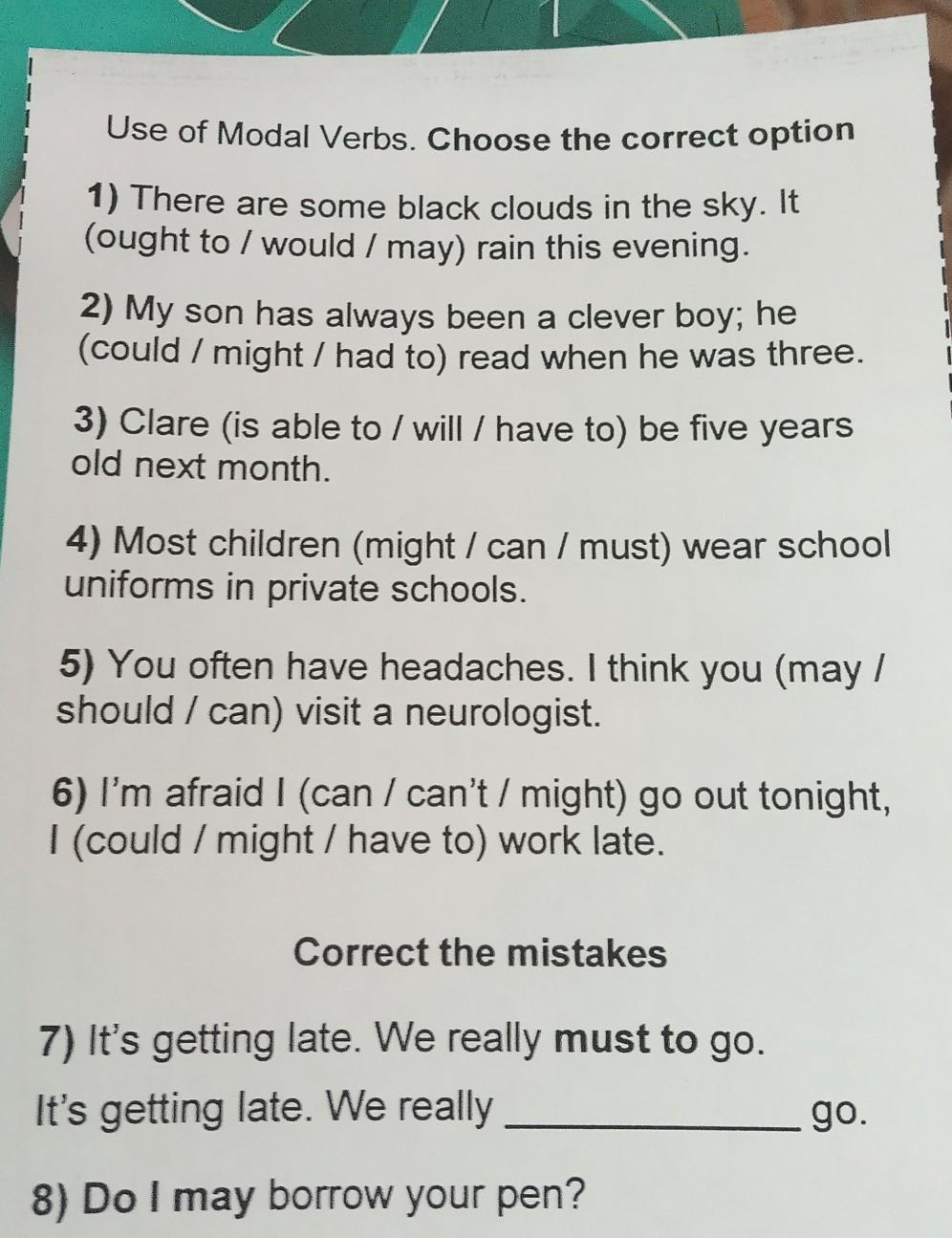 Use of Modal Verbs. Choose the correct option

1) There are some black clouds in the sky. It (ought to / would / may) rain this evening.

2) My son has always been a clever boy; he (could / might / had to) read when he was three.

3) Clare (is able to / will / have to) be five years old next month.

4) Most children (might / can / must) wear school uniforms in private schools.

5) You often have headaches. I think you (may / should / can) visit a neurologist.

6) I'm afraid I (can / can't / might) go out tonight, I (could / might / have to) work late.

Correct the mistakes

7) It's getting late. We really must to go.

It's getting late. We really ____ go.

8) Do I may borrow your pen?